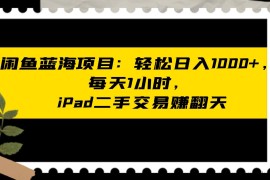 闲鱼蓝海项目：轻松日入1000+，每天1小时，iPad二手交易赚翻天